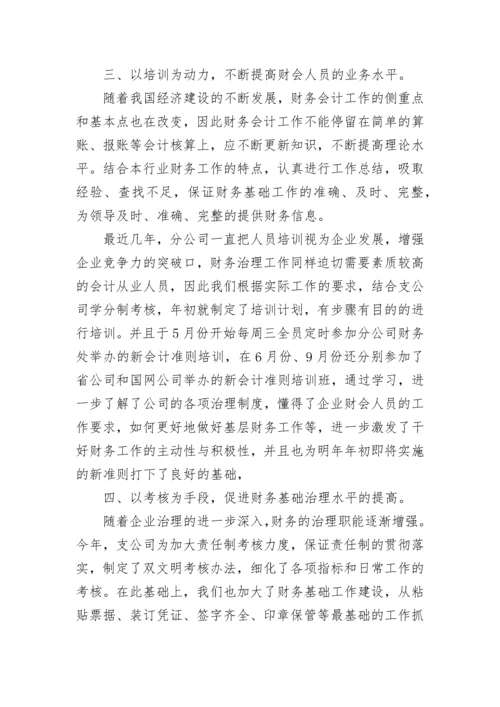 三、以培训为动力，不断提高财会人员的业务水平。

随着我国经济建设的不断发展，财务会计工作的侧重点和基本点也在改变，因此财务会计工作不能停留在简单的算账、报账等会计核算上，应不断更新知识，不断提高理论水平。结合本行业财务工作的特点，认真进行工作总结，吸取经验、查找不足，保证财务基础工作的准确、及时、完整，为领导及时、准确、完整的提供财务信息。

最近几年，分公司一直把人员培训视为企业发展，增强企业竞争力的突破口，财务治理工作同样迫切需要素质较高的会计从业人员，因此我们根据实际工作的要求，结合支公司学分制考核，年初就制定了培训计划，有步骤有目的的进行培训。并且于5月份开始每周三全员定时参加分公司财务处举办的新会计准则培训，在6月份、9月份还分别参加了省公司和国网公司举办的新会计准则培训班，通过学习，进一步了解了公司的各项治理制度，懂得了企业财会人员的工作要求，如何更好地做好基层财务工作等，进一步激发了干好财务工作的主动性与积极性，并且也为明年年初即将实施的新准则打下了良好的基础，

四、以考核为手段，促进财务基础治理水平的提高。

随着企业治理的进一步深入，财务的治理职能逐渐增强。今年，支公司为加大责任制考核力度，保证责任制的贯彻落实，制定了双文明考核办法，细化了各项指标和日常工作的考核。在此基础上，我们也加大了财务基础工作建设，从粘贴票据、装订凭证、签字齐全、印章保管等最基础的工作抓